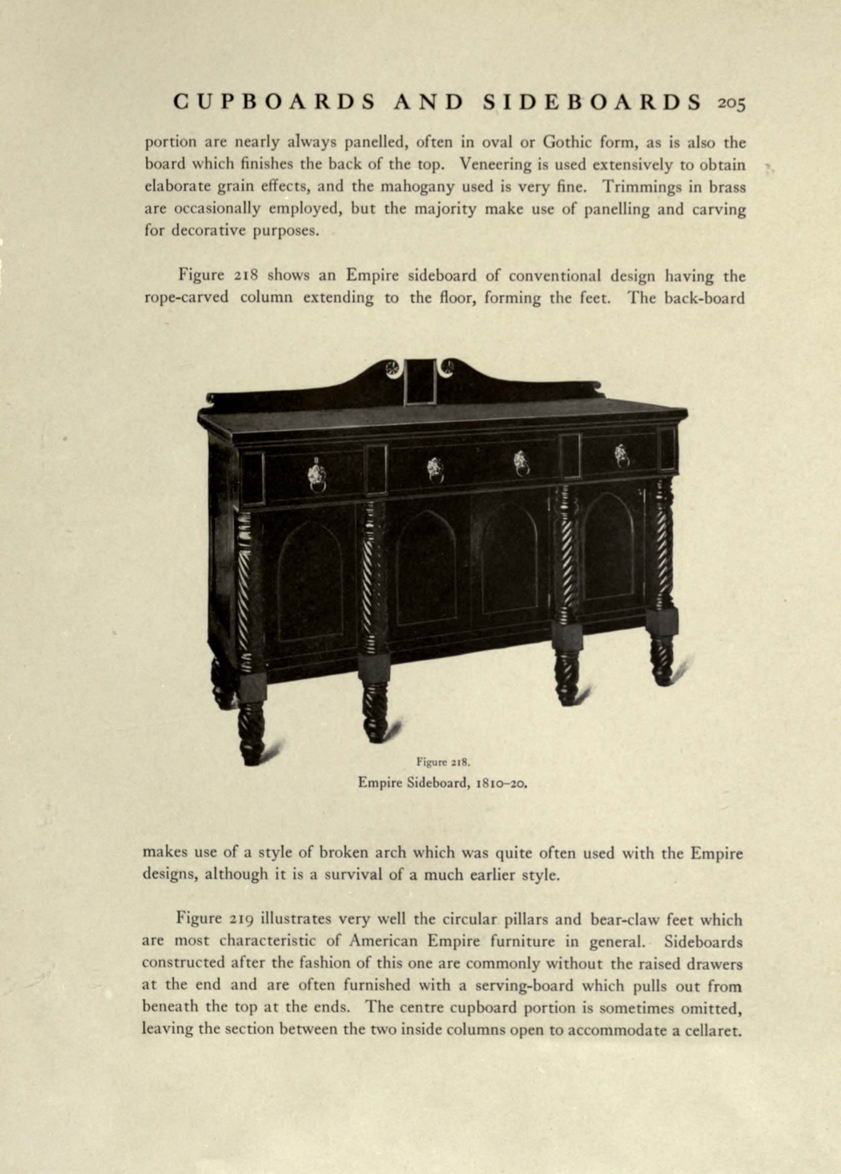 CUPBOARDS AND SIDEBOARDS 205

portion are nearly always panelled, often in oval or Gothic form, as is also the board which finishes the back of the top. Veneering is used extensively to obtain elaborate grain effects, and the mahogany used is very fine. Trimmings in brass are occasionally employed, but the majority make use of panelling and carving for decorative purposes.

Figure 218 shows an Empire sideboard of conventional design having the rope-carved column extending to the floor, forming the feet. The back-board

Figure 218.
Empire Sideboard, 1810–20.

makes use of a style of broken arch which was quite often used with the Empire designs, although it is a survival of a much earlier style.

Figure 219 illustrates very well the circular pillars and bear-claw feet which are most characteristic of American Empire furniture in general. Sideboards constructed after the fashion of this one are commonly without the raised drawers at the end and are often furnished with a serving-board which pulls out from beneath the top at the ends. The centre cupboard portion is sometimes omitted, leaving the section between the two inside columns open to accommodate a cellaret.